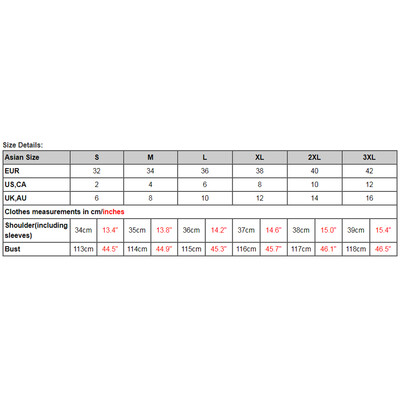 Size Details:

| Asian Size | S | | M | | L | | XL | | 2XL | | 3XL | |
|---|---|---|---|---|---|---|---|---|---|---|---|---|
| EUR | 32 | | 34 | | 36 | | 38 | | 40 | | 42 | |
| US,CA | 2 | | 4 | | 6 | | 8 | | 10 | | 12 | |
| UK,AU | 6 | | 8 | | 10 | | 12 | | 14 | | 16 | |
| Clothes measurements in cm/inches | | | | | | | | | | | | |
| Shoulder(including sleeves) | 34cm | 13.4" | 35cm | 13.8" | 36cm | 14.2" | 37cm | 14.6" | 38cm | 15.0" | 39cm | 15.4" |
| Bust | 113cm | 44.5" | 114cm | 44.9" | 115cm | 45.3" | 116cm | 45.7" | 117cm | 46.1" | 118cm | 46.5" |